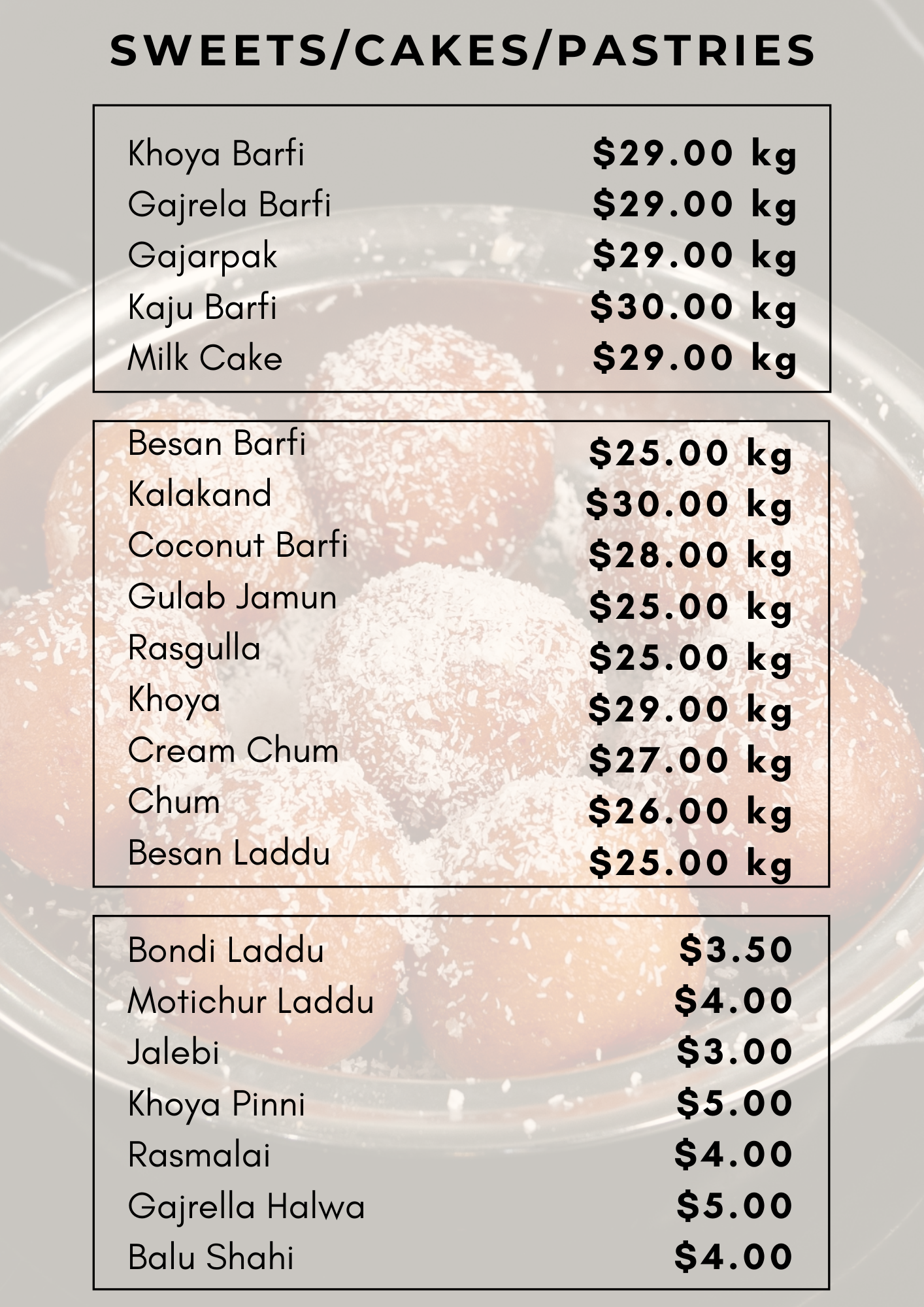 SWEETS/CAKES/PASTRIES

Khoya Barfi $29.00 kg
Gajrela Barfi $29.00 kg
Gajarpak $29.00 kg
Kaju Barfi $30.00 kg
Milk Cake $29.00 kg

Besan Barfi $25.00 kg
Kalakand $30.00 kg
Coconut Barfi $28.00 kg
Gulab Jamun $25.00 kg
Rasgulla $25.00 kg
Khoya $29.00 kg
Cream Chum $27.00 kg
Chum $26.00 kg
Besan Laddu $25.00 kg

Bondi Laddu $3.50
Motichur Laddu $4.00
Jalebi $3.00
Khoya Pinni $5.00
Rasmalai $4.00
Gajrella Halwa $5.00
Balu Shahi $4.00